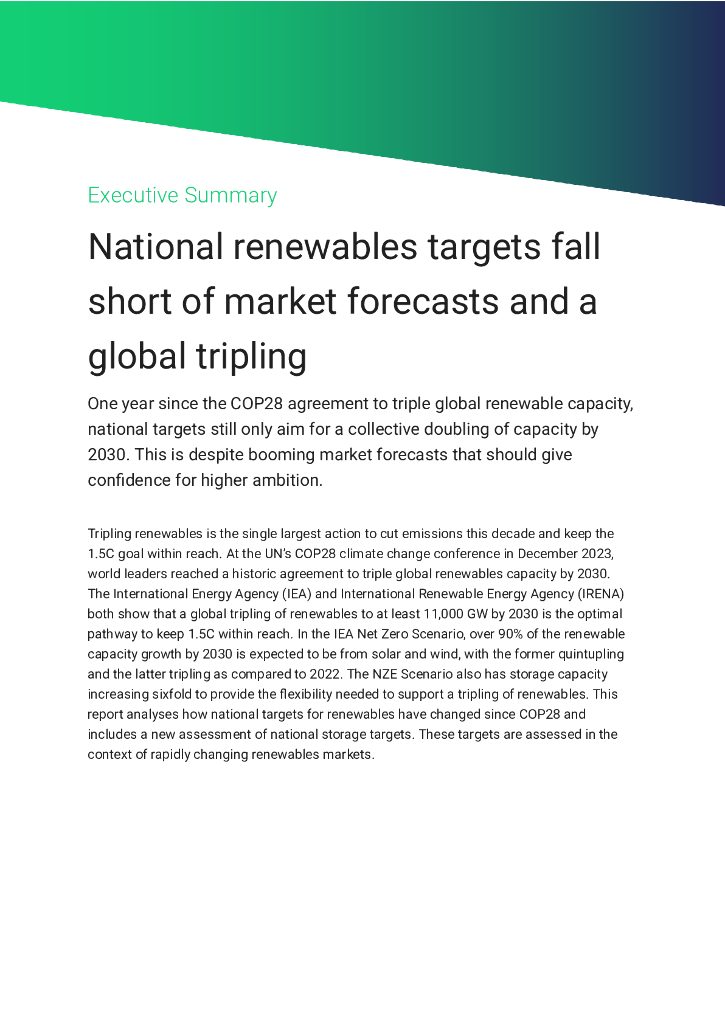 Executive Summary

National renewables targets fall short of market forecasts and a global tripling

One year since the COP28 agreement to triple global renewable capacity, national targets still only aim for a collective doubling of capacity by 2030. This is despite booming market forecasts that should give confidence for higher ambition.

Tripling renewables is the single largest action to cut emissions this decade and keep the 1.5C goal within reach. At the UN's COP28 climate change conference in December 2023, world leaders reached a historic agreement to triple global renewables capacity by 2030. The International Energy Agency (IEA) and International Renewable Energy Agency (IRENA) both show that a global tripling of renewables to at least 11,000 GW by 2030 is the optimal pathway to keep 1.5C within reach. In the IEA Net Zero Scenario, over 90% of the renewable capacity growth by 2030 is expected to be from solar and wind, with the former quintupling and the latter tripling as compared to 2022. The NZE Scenario also has storage capacity increasing sixfold to provide the flexibility needed to support a tripling of renewables. This report analyses how national targets for renewables have changed since COP28 and includes a new assessment of national storage targets. These targets are assessed in the context of rapidly changing renewables markets.